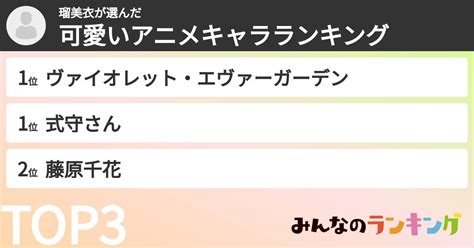 瑠美衣が選んだ
可愛いアニメキャラランキング

1位 ヴァイオレット・エヴァーガーデン

1位 式守さん

2位 藤原千花

TOP3

みんなのランキング